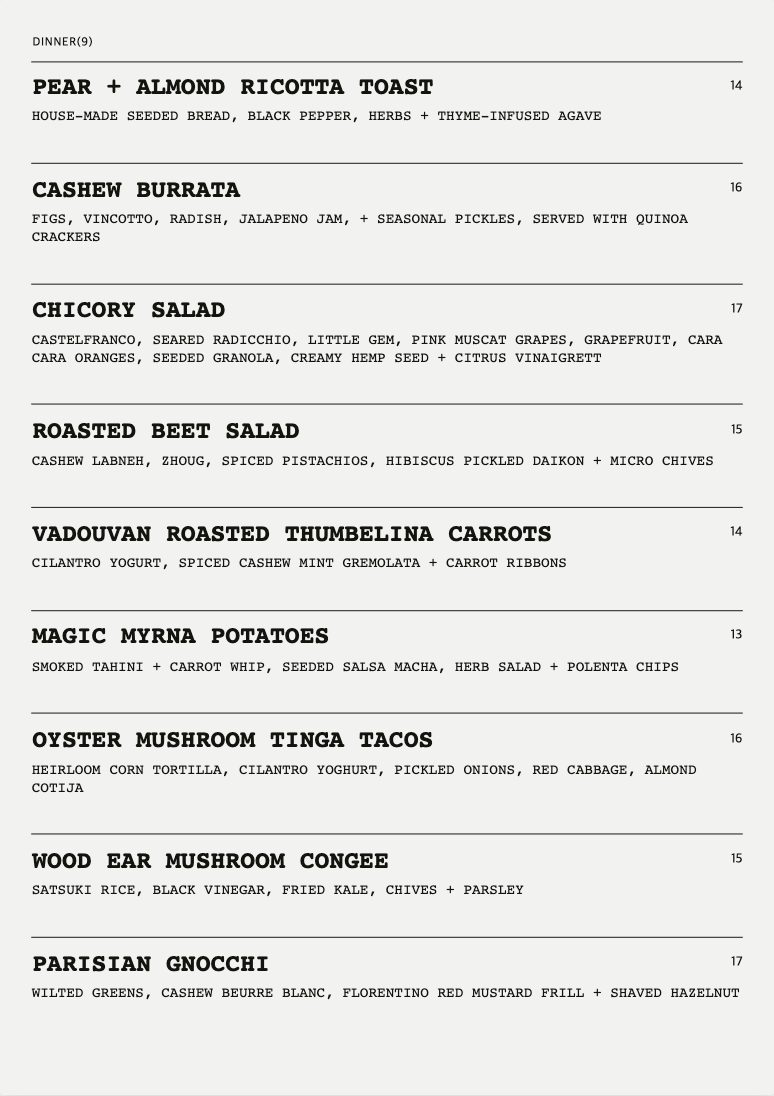 DINNER(9)

PEAR + ALMOND RICOTTA TOAST

14

HOUSE-MADE SEEDED BREAD, BLACK PEPPER, HERBS + THYME-INFUSED AGAVE

CASHEW BURRATA

16

FIGS, VINCOTTO, RADISH, JALAPENO JAM, + SEASONAL PICKLES, SERVED WITH QUINOA CRACKERS

CHICORY SALAD

17

CASTELFRANCO, SEARED RADICCHIO, LITTLE GEM, PINK MUSCAT GRAPES, GRAPEFRUIT, CARA CARA ORANGES, SEEDED GRANOLA, CREAMY HEMP SEED + CITRUS VINAIGRETT

ROASTED BEET SALAD

15

CASHEW LABNEH, ZHOUG, SPICED PISTACHIOS, HIBISCUS PICKLED DAIKON + MICRO CHIVES

VADOUVAN ROASTED THUMBELINA CARROTS

14

CILANTRO YOGURT, SPICED CASHEW MINT GREMOLATA + CARROT RIBBONS

MAGIC MYRNA POTATOES

13

SMOKED TAHINI + CARROT WHIP, SEEDED SALSA MACHA, HERB SALAD + POLENTA CHIPS

OYSTER MUSHROOM TINGA TACOS

16

HEIRLOOM CORN TORTILLA, CILANTRO YOGHURT, PICKLED ONIONS, RED CABBAGE, ALMOND COTIJA

WOOD EAR MUSHROOM CONGEE

15

SATSUKI RICE, BLACK VINEGAR, FRIED KALE, CHIVES + PARSLEY

PARISIAN GNOCCHI

17

WILTED GREENS, CASHEW BEURRE BLANC, FLORENTINO RED MUSTARD FRILL + SHAVED HAZELNUT